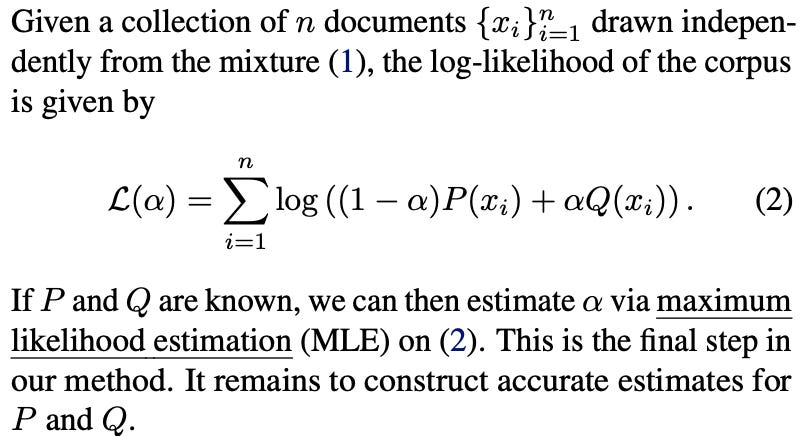 Given a collection of $n$ documents $\{x_i\}_{i=1}^{n}$ drawn independently from the mixture (1), the log-likelihood of the corpus is given by

$\mathcal{L}(\alpha) = \sum_{i=1}^{n} \log\left((1-\alpha)P(x_i) + \alpha Q(x_i)\right).$ (2)

If $P$ and $Q$ are known, we can then estimate $\alpha$ via maximum likelihood estimation (MLE) on (2). This is the final step in our method. It remains to construct accurate estimates for $P$ and $Q$.